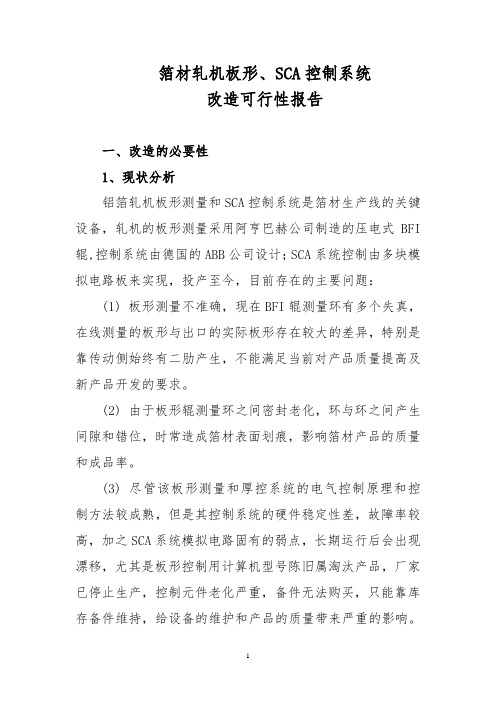 箔材轧机板形、SCA 控制系统
改造可行性报告

一、改造的必要性

1、现状分析

铝箔轧机板形测量和 SCA 控制系统是箔材生产线的关键设备，轧机的板形测量采用阿亨巴赫公司制造的压电式 BFI 辊，控制系统由德国的 ABB 公司设计；SCA 系统控制由多块模拟电路板来实现，投产至今，目前存在的主要问题：

(1) 板形测量不准确，现在 BFI 辊测量环有多个失真，在线测量的板形与出口的实际板形存在较大的差异，特别是靠传动侧始终有二肋产生，不能满足当前对产品质量提高及新产品开发的要求。

(2) 由于板形辊测量环之间密封老化，环与环之间产生间隙和错位，时常造成箔材表面划痕，影响箔材产品的质量和成品率。

(3) 尽管该板形测量和厚控系统的电气控制原理和控制方法较成熟，但是其控制系统的硬件稳定性差，故障率较高，加之 SCA 系统模拟电路固有的弱点，长期运行后会出现漂移，尤其是板形控制用计算机型号陈旧属淘汰产品，厂家已停止生产，控制元件老化严重，备件无法购买，只能靠库存备件维持，给设备的维护和产品的质量带来严重的影响。

1